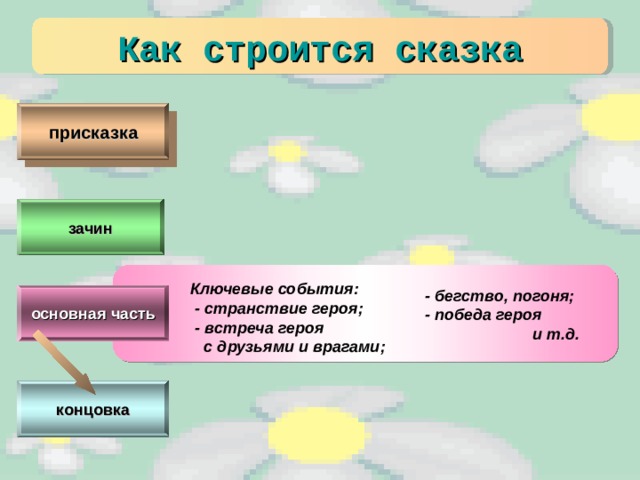 Как строится сказка

присказка

зачин

основная часть

Ключевые события:
- странствие героя;
- встреча героя с друзьями и врагами;

- бегство, погоня;
- победа героя и т.д.

концовка